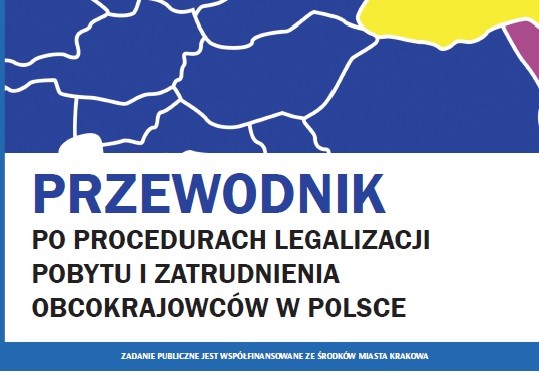 PRZEWODNIK
PO PROCEDURACH LEGALIZACJI POBYTU I ZATRUDNIENIA OBCOKRAJOWCÓW W POLSCE

ZADANIE PUBLICZNE JEST WSPÓŁFINANSOWANE ZE ŚRODKÓW MIASTA KRAKOWA